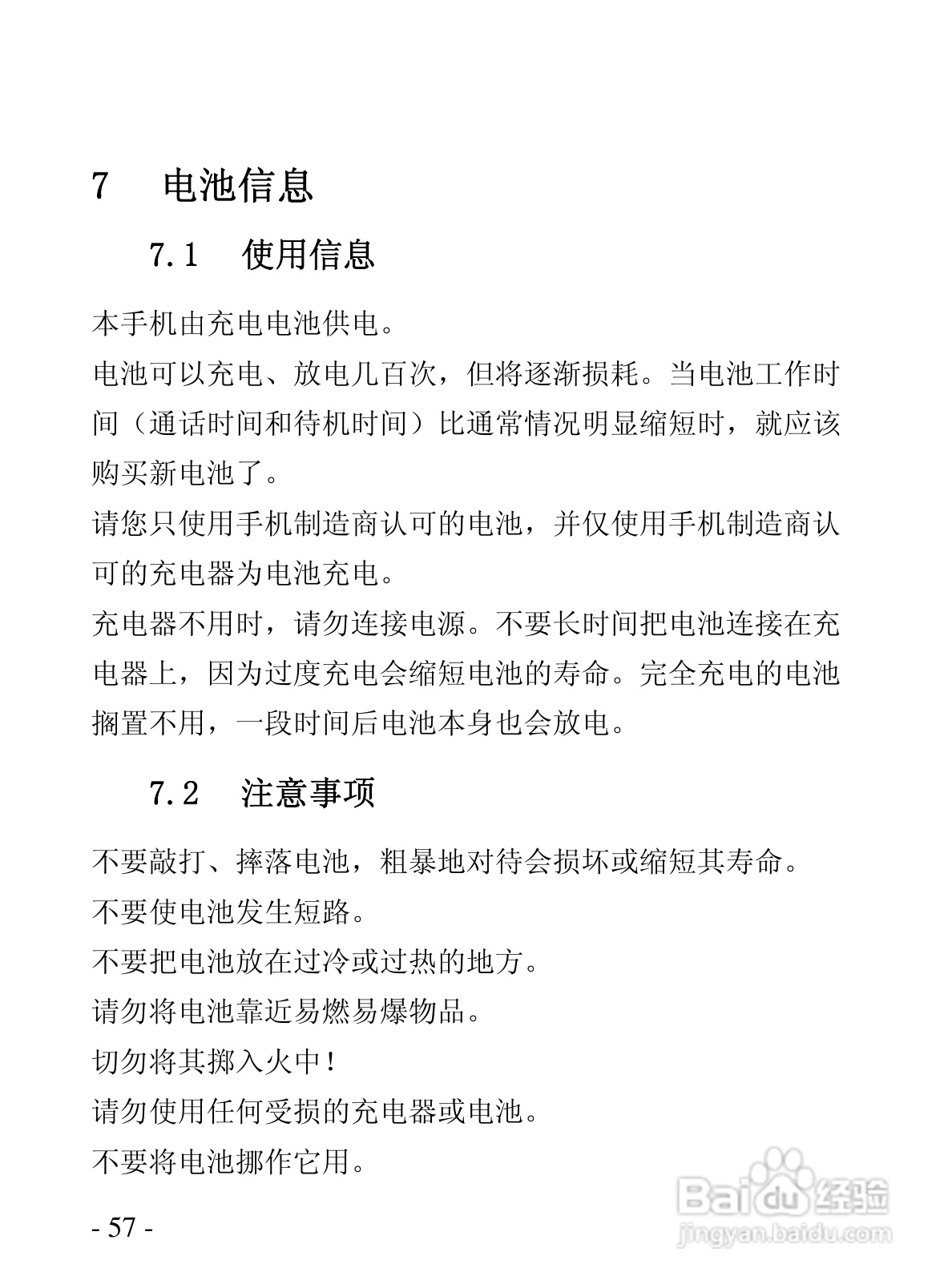 7　电池信息

7.1　使用信息

本手机由充电电池供电。
电池可以充电、放电几百次，但将逐渐损耗。当电池工作时间（通话时间和待机时间）比通常情况明显缩短时，就应该购买新电池了。
请您只使用手机制造商认可的电池，并仅使用手机制造商认可的充电器为电池充电。
充电器不用时，请勿连接电源。不要长时间把电池连接在充电器上，因为过度充电会缩短电池的寿命。完全充电的电池搁置不用，一段时间后电池本身也会放电。

7.2　注意事项

不要敲打、摔落电池，粗暴地对待会损坏或缩短其寿命。
不要使电池发生短路。
不要把电池放在过冷或过热的地方。
请勿将电池靠近易燃易爆物品。
切勿将其掷入火中！
请勿使用任何受损的充电器或电池。
不要将电池挪作它用。

- 57 -

Baidu经验
jingyan.baidu.com